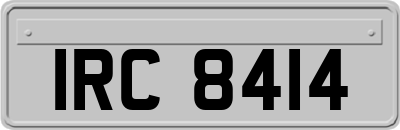 IRC 8414